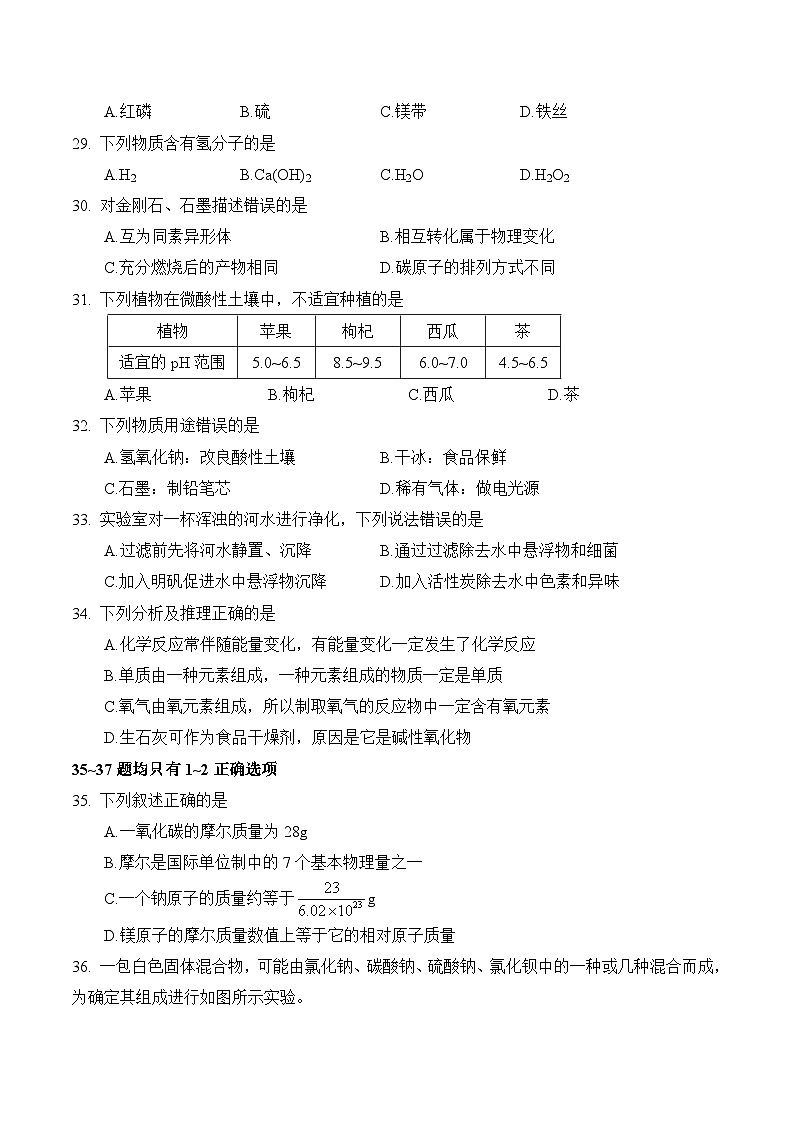 A.红磷　　B.硫　　C.镁带　　D.铁丝

29. 下列物质含有氢分子的是

A.$H_2$　　B.$Ca(OH)_2$　　C.$H_2O$　　D.$H_2O_2$

30. 对金刚石、石墨描述错误的是

A.互为同素异形体　　B.相互转化属于物理变化

C.充分燃烧后的产物相同　　D.碳原子的排列方式不同

31. 下列植物在微酸性土壤中，不适宜种植的是

| 植物 | 苹果 | 枸杞 | 西瓜 | 茶 |
|---|---|---|---|---|
| 适宜的 pH 范围 | 5.0~6.5 | 8.5~9.5 | 6.0~7.0 | 4.5~6.5 |

A.苹果　　B.枸杞　　C.西瓜　　D.茶

32. 下列物质用途错误的是

A.氢氧化钠：改良酸性土壤　　B.干冰：食品保鲜

C.石墨：制铅笔芯　　D.稀有气体：做电光源

33. 实验室对一杯浑浊的河水进行净化，下列说法错误的是

A.过滤前先将河水静置、沉降　　B.通过过滤除去水中悬浮物和细菌

C.加入明矾促进水中悬浮物沉降　　D.加入活性炭除去水中色素和异味

34. 下列分析及推理正确的是

A.化学反应常伴随能量变化，有能量变化一定发生了化学反应

B.单质由一种元素组成，一种元素组成的物质一定是单质

C.氧气由氧元素组成，所以制取氧气的反应物中一定含有氧元素

D.生石灰可作为食品干燥剂，原因是它是碱性氧化物

35~37 题均只有 1~2 正确选项

35. 下列叙述正确的是

A.一氧化碳的摩尔质量为 28g

B.摩尔是国际单位制中的 7 个基本物理量之一

C.一个钠原子的质量约等于 $\frac{23}{6.02\times10^{23}}$ g

D.镁原子的摩尔质量数值上等于它的相对原子质量

36. 一包白色固体混合物，可能由氯化钠、碳酸钠、硫酸钠、氯化钡中的一种或几种混合而成，为确定其组成进行如图所示实验。